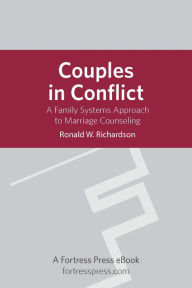 Couples in Conflict

A Family Systems Approach to Marriage Counseling

Ronald W. Richardson

A Fortress Press eBook
fortresspress.com